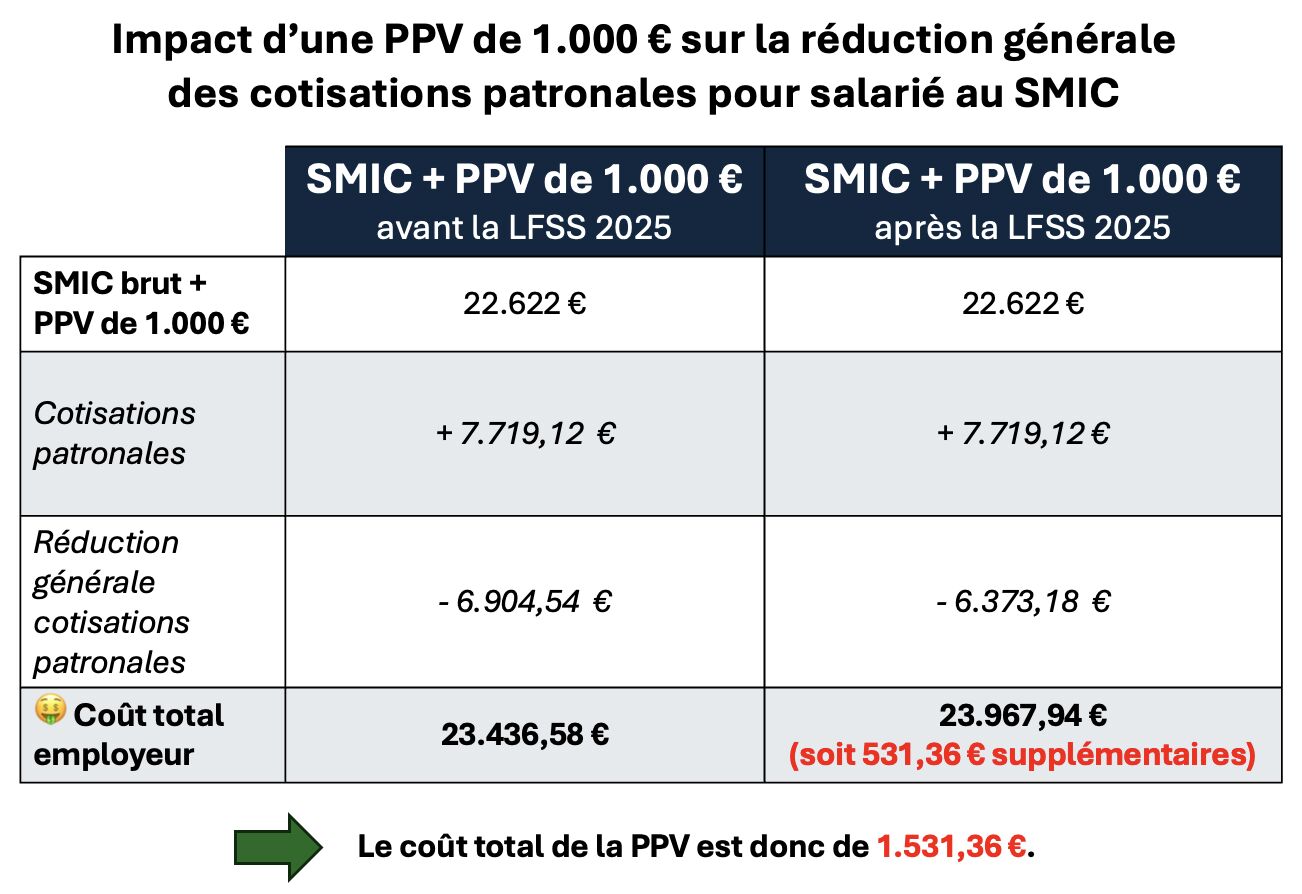 Impact d'une PPV de 1.000 € sur la réduction générale des cotisations patronales pour salarié au SMIC

| | SMIC + PPV de 1.000 € avant la LFSS 2025 | SMIC + PPV de 1.000 € après la LFSS 2025 |
|---|---|---|
| SMIC brut + PPV de 1.000 € | 22.622 € | 22.622 € |
| Cotisations patronales | + 7.719,12 € | + 7.719,12 € |
| Réduction générale cotisations patronales | - 6.904,54 € | - 6.373,18 € |
| 🤑 Coût total employeur | 23.436,58 € | 23.967,94 € (soit 531,36 € supplémentaires) |

Le coût total de la PPV est donc de 1.531,36 €.